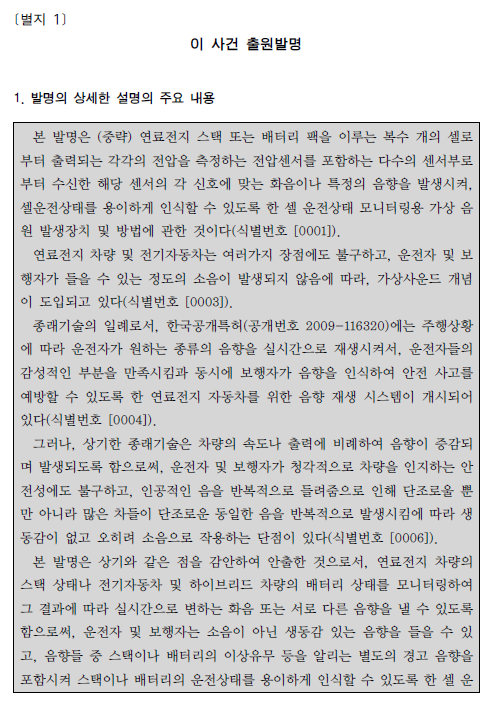 〔별지 1〕

이 사건 출원발명

1. 발명의 상세한 설명의 주요 내용

본 발명은 (중략) 연료전지 스택 또는 배터리 팩을 이루는 복수 개의 셀로부터 출력되는 각각의 전압을 측정하는 전압센서를 포함하는 다수의 센서부로부터 수신한 해당 센서의 각 신호에 맞는 화음이나 특정의 음향을 발생시켜, 셀운전상태를 용이하게 인식할 수 있도록 한 셀 운전상태 모니터링용 가상 음원 발생장치 및 방법에 관한 것이다(식별번호 [0001]).

연료전지 차량 및 전기자동차는 여러가지 장점에도 불구하고, 운전자 및 보행자가 들을 수 있는 정도의 소음이 발생되지 않음에 따라, 가상사운드 개념이 도입되고 있다(식별번호 [0003]).

종래기술의 일례로서, 한국공개특허(공개번호 2009-116320)에는 주행상황에 따라 운전자가 원하는 종류의 음향을 실시간으로 재생시켜서, 운전자들의 감성적인 부분을 만족시킴과 동시에 보행자가 음향을 인식하여 안전 사고를 예방할 수 있도록 한 연료전지 자동차를 위한 음향 재생 시스템이 개시되어 있다(식별번호 [0004]).

그러나, 상기한 종래기술은 차량의 속도나 출력에 비례하여 음향이 증감되며 발생되도록 함으로써, 운전자 및 보행자가 청각적으로 차량을 인지하는 안전성에도 불구하고, 인공적인 음을 반복적으로 들려줌으로 인해 단조로울 뿐만 아니라 많은 차들이 단조로운 동일한 음을 반복적으로 발생시킴에 따라 생동감이 없고 오히려 소음으로 작용하는 단점이 있다(식별번호 [0006]).

본 발명은 상기와 같은 점을 감안하여 안출한 것으로서, 연료전지 차량의 스택 상태나 전기자동차 및 하이브리드 차량의 배터리 상태를 모니터링하여 그 결과에 따라 실시간으로 변하는 화음 또는 서로 다른 음향을 낼 수 있도록 함으로써, 운전자 및 보행자는 소음이 아닌 생동감 있는 음향을 들을 수 있고, 음향들 중 스택이나 배터리의 이상유무 등을 알리는 별도의 경고 음향을 포함시켜 스택이나 배터리의 운전상태를 용이하게 인식할 수 있도록 한 셀 운